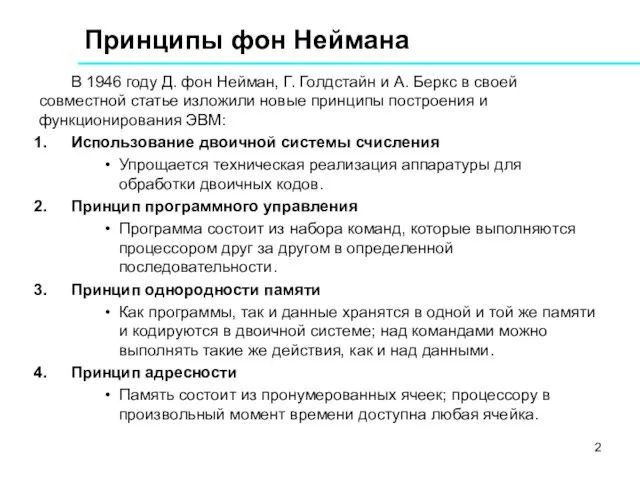 Принципы фон Неймана

В 1946 году Д. фон Нейман, Г. Голдстайн и А. Беркс в своей совместной статье изложили новые принципы построения и функционирования ЭВМ:

1. Использование двоичной системы счисления
• Упрощается техническая реализация аппаратуры для обработки двоичных кодов.

2. Принцип программного управления
• Программа состоит из набора команд, которые выполняются процессором друг за другом в определенной последовательности.

3. Принцип однородности памяти
• Как программы, так и данные хранятся в одной и той же памяти и кодируются в двоичной системе; над командами можно выполнять такие же действия, как и над данными.

4. Принцип адресности
• Память состоит из пронумерованных ячеек; процессору в произвольный момент времени доступна любая ячейка.

2